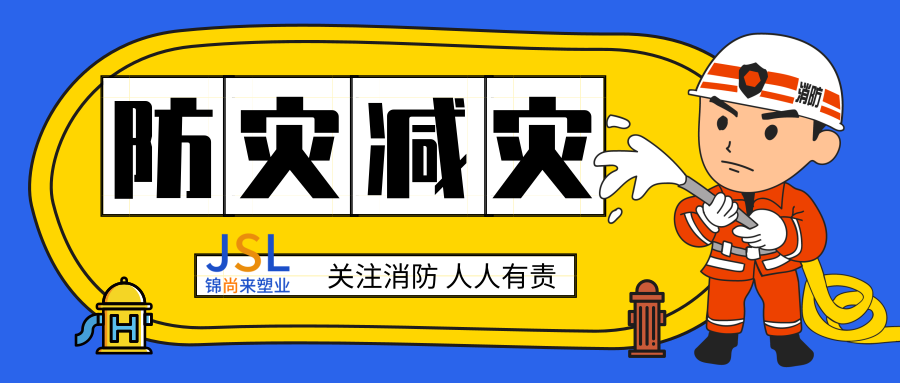 防灾减灾

JSL
锦尚来塑业

关注消防 人人有责

消防

H